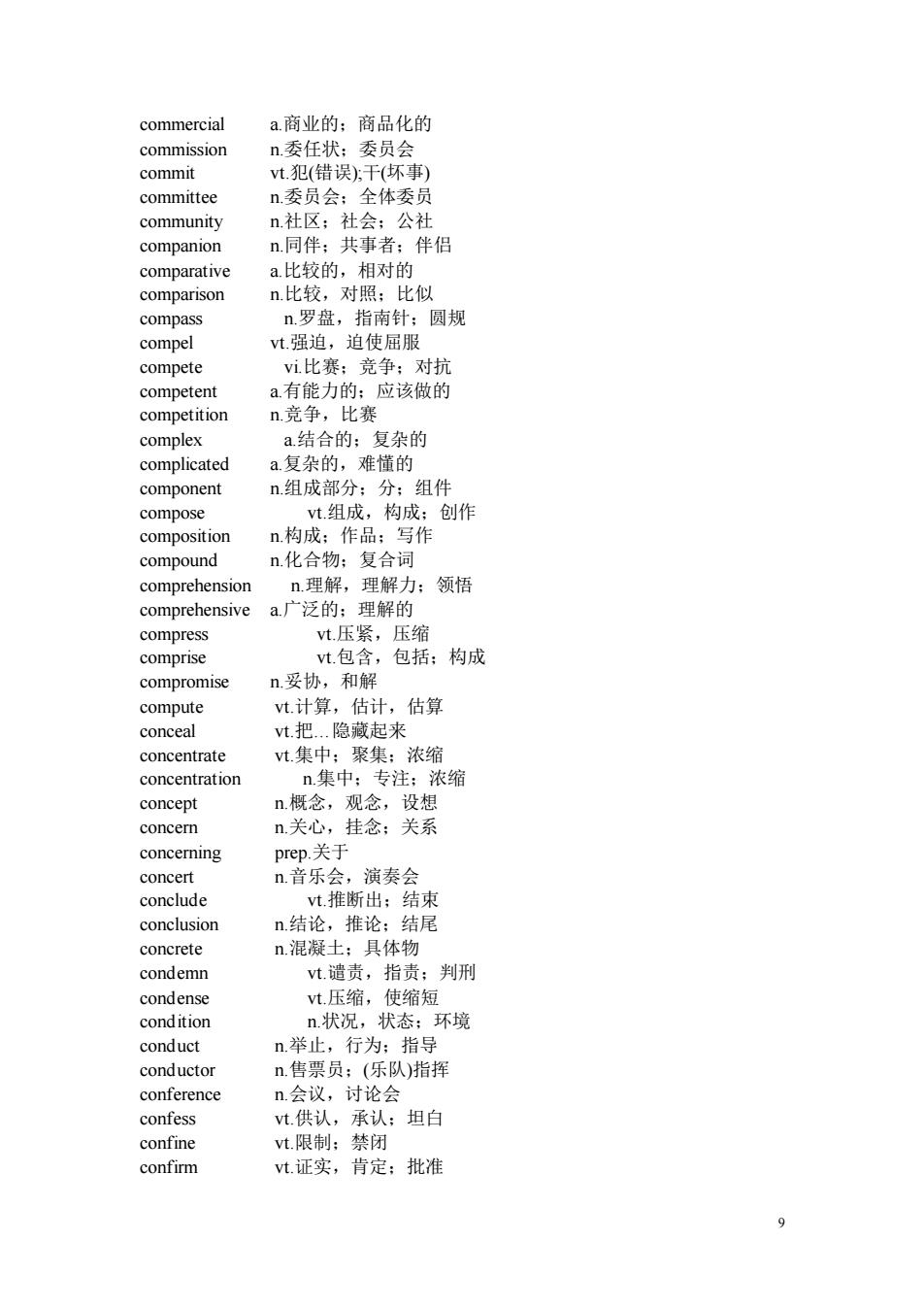 commercial a.商业的；商品化的
commission n.委任状；委员会
commit vt.犯(错误);干(坏事)
committee n.委员会；全体委员
community n.社区；社会；公社
companion n.同伴；共事者；伴侣
comparative a.比较的，相对的
comparison n.比较，对照；比似
compass n.罗盘，指南针；圆规
compel vt.强迫，迫使屈服
compete vi.比赛；竞争；对抗
competent a.有能力的；应该做的
competition n.竞争，比赛
complex a.结合的；复杂的
complicated a.复杂的，难懂的
component n.组成部分；分；组件
compose vt.组成，构成；创作
composition n.构成；作品；写作
compound n.化合物；复合词
comprehension n.理解，理解力；领悟
comprehensive a.广泛的；理解的
compress vt.压紧，压缩
comprise vt.包含，包括；构成
compromise n.妥协，和解
compute vt.计算，估计，估算
conceal vt.把…隐藏起来
concentrate vt.集中；聚集；浓缩
concentration n.集中；专注；浓缩
concept n.概念，观念，设想
concern n.关心，挂念；关系
concerning prep.关于
concert n.音乐会，演奏会
conclude vt.推断出；结束
conclusion n.结论，推论；结尾
concrete n.混凝土；具体物
condemn vt.谴责，指责；判刑
condense vt.压缩，使缩短
condition n.状况，状态；环境
conduct n.举止，行为；指导
conductor n.售票员；(乐队)指挥
conference n.会议，讨论会
confess vt.供认，承认；坦白
confine vt.限制；禁闭
confirm vt.证实，肯定；批准

9